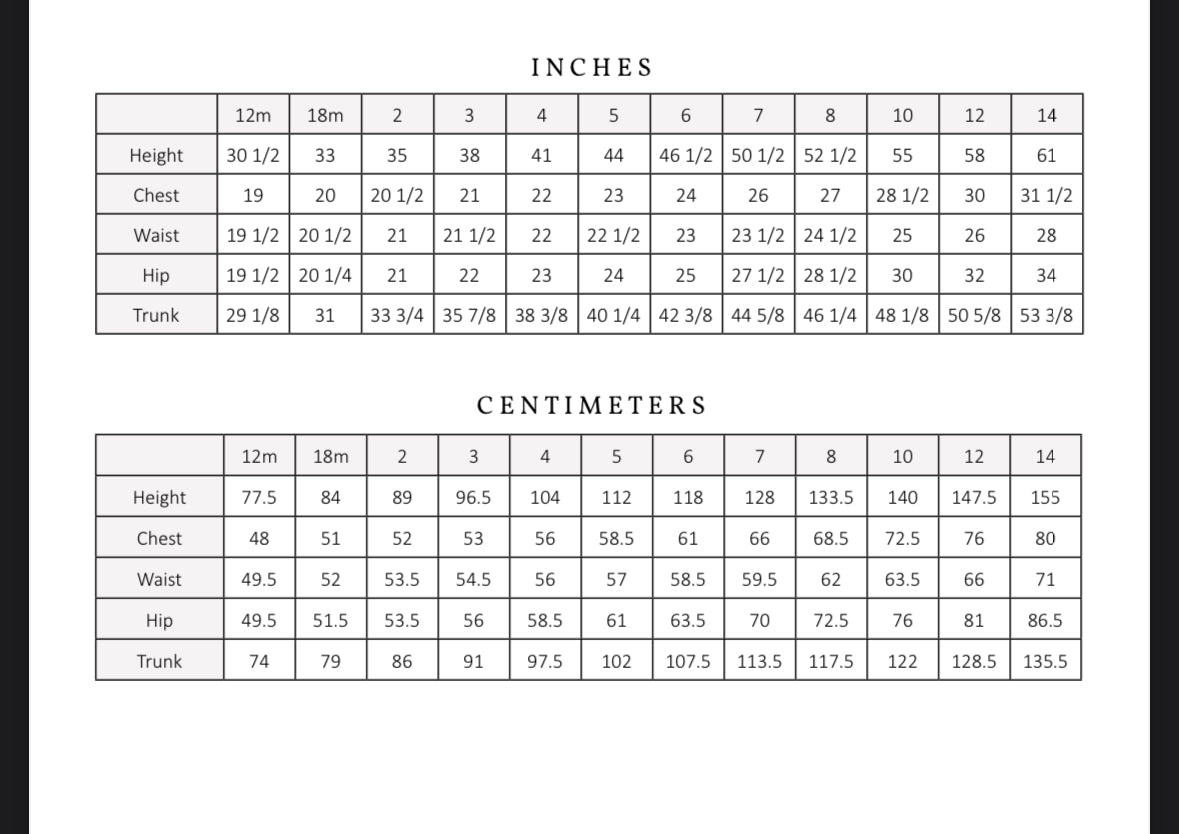 INCHES

| | 12m | 18m | 2 | 3 | 4 | 5 | 6 | 7 | 8 | 10 | 12 | 14 |
|---|---|---|---|---|---|---|---|---|---|---|---|---|
| Height | 30 1/2 | 33 | 35 | 38 | 41 | 44 | 46 1/2 | 50 1/2 | 52 1/2 | 55 | 58 | 61 |
| Chest | 19 | 20 | 20 1/2 | 21 | 22 | 23 | 24 | 26 | 27 | 28 1/2 | 30 | 31 1/2 |
| Waist | 19 1/2 | 20 1/2 | 21 | 21 1/2 | 22 | 22 1/2 | 23 | 23 1/2 | 24 1/2 | 25 | 26 | 28 |
| Hip | 19 1/2 | 20 1/4 | 21 | 22 | 23 | 24 | 25 | 27 1/2 | 28 1/2 | 30 | 32 | 34 |
| Trunk | 29 1/8 | 31 | 33 3/4 | 35 7/8 | 38 3/8 | 40 1/4 | 42 3/8 | 44 5/8 | 46 1/4 | 48 1/8 | 50 5/8 | 53 3/8 |

CENTIMETERS

| | 12m | 18m | 2 | 3 | 4 | 5 | 6 | 7 | 8 | 10 | 12 | 14 |
|---|---|---|---|---|---|---|---|---|---|---|---|---|
| Height | 77.5 | 84 | 89 | 96.5 | 104 | 112 | 118 | 128 | 133.5 | 140 | 147.5 | 155 |
| Chest | 48 | 51 | 52 | 53 | 56 | 58.5 | 61 | 66 | 68.5 | 72.5 | 76 | 80 |
| Waist | 49.5 | 52 | 53.5 | 54.5 | 56 | 57 | 58.5 | 59.5 | 62 | 63.5 | 66 | 71 |
| Hip | 49.5 | 51.5 | 53.5 | 56 | 58.5 | 61 | 63.5 | 70 | 72.5 | 76 | 81 | 86.5 |
| Trunk | 74 | 79 | 86 | 91 | 97.5 | 102 | 107.5 | 113.5 | 117.5 | 122 | 128.5 | 135.5 |